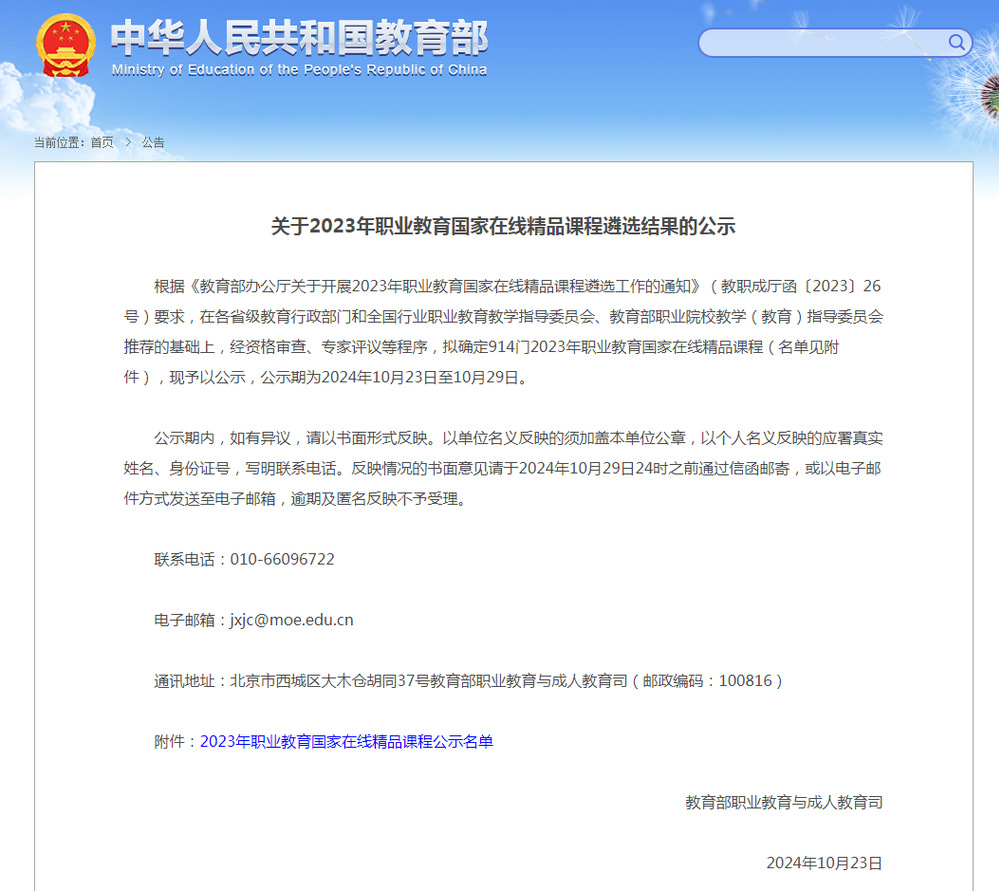 中华人民共和国教育部
Ministry of Education of the People's Republic of China

当前位置：首页 > 公告

关于2023年职业教育国家在线精品课程遴选结果的公示

根据《教育部办公厅关于开展2023年职业教育国家在线精品课程遴选工作的通知》（教职成厅函〔2023〕26号）要求，在各省级教育行政部门和全国行业职业教育教学指导委员会、教育部职业院校教学（教育）指导委员会推荐的基础上，经资格审查、专家评议等程序，拟确定914门2023年职业教育国家在线精品课程（名单见附件），现予以公示，公示期为2024年10月23日至10月29日。

公示期内，如有异议，请以书面形式反映。以单位名义反映的须加盖本单位公章，以个人名义反映的应署真实姓名、身份证号，写明联系电话。反映情况的书面意见请于2024年10月29日24时之前通过信函邮寄，或以电子邮件方式发送至电子邮箱，逾期及匿名反映不予受理。

联系电话：010-66096722

电子邮箱：jxjc@moe.edu.cn

通讯地址：北京市西城区大木仓胡同37号教育部职业教育与成人教育司（邮政编码：100816）

附件：2023年职业教育国家在线精品课程公示名单

教育部职业教育与成人教育司

2024年10月23日